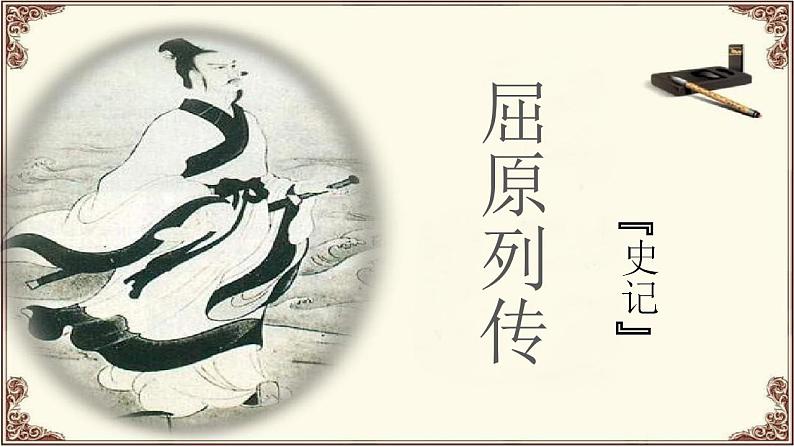 屈原列传

『史记』